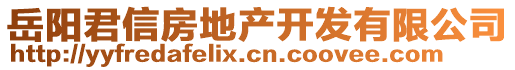 岳阳君信房地产开发有限公司
http://yyfredafelix.cn.coovee.com